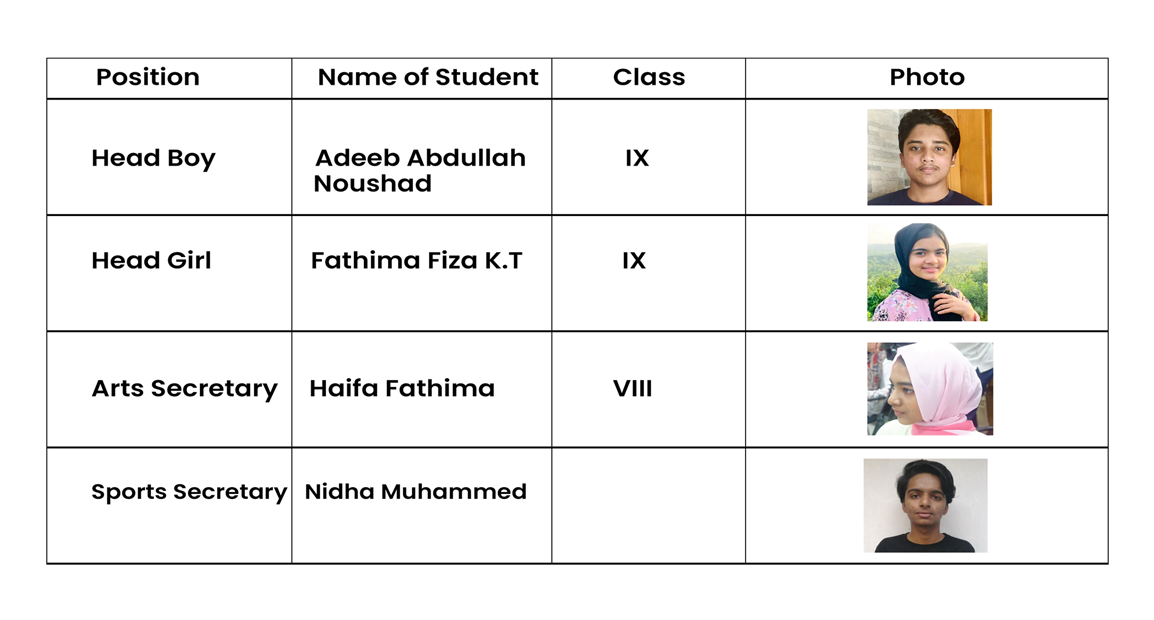 | Position | Name of Student | Class | Photo |
|---|---|---|---|
| Head Boy | Adeeb Abdullah Noushad | IX | |
| Head Girl | Fathima Fiza K.T | IX | |
| Arts Secretary | Haifa Fathima | VIII | |
| Sports Secretary | Nidha Muhammed | | |